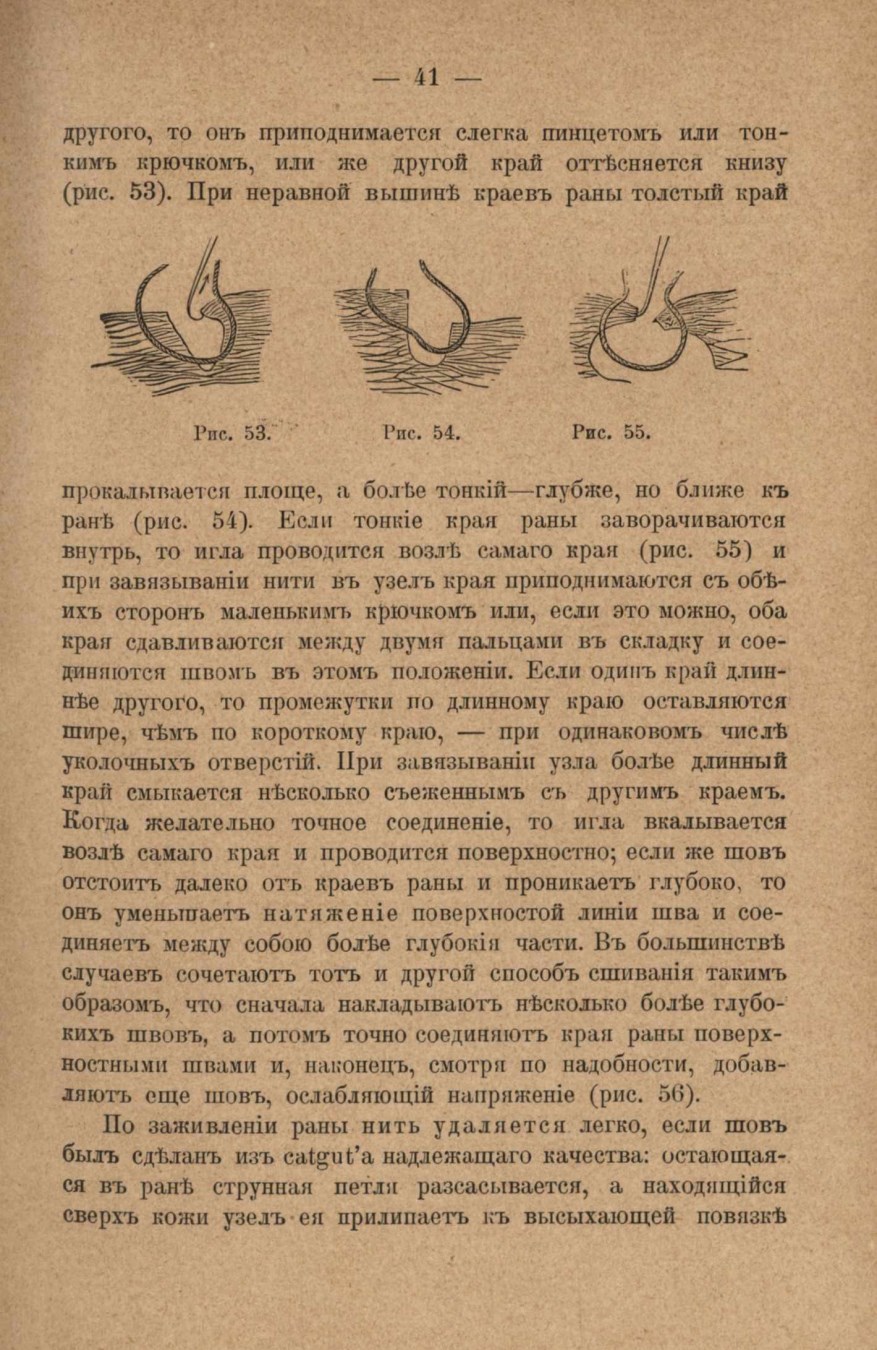 — 41 —

другого, то онъ приподнимается слегка пинцетомъ или тонкимъ крючкомъ, или же другой край оттѣсняется книзу (рис. 53). При неравной вышинѣ краевъ раны толстый край

Рис. 53. Рис. 54. Рис. 55.

прокалывается площе, а болѣе тонкій—глубже, но ближе къ ранѣ (рис. 54). Если тонкіе края раны заворачиваются внутрь, то игла проводится возлѣ самаго края (рис. 55) и при завязываніи нити въ узелъ края приподнимаются съ обѣихъ сторонъ маленькимъ крючкомъ или, если это можно, оба края сдавливаются между двумя пальцами въ складку и соединяются швомъ въ этомъ положеніи. Если одинъ край длиннѣе другого, то промежутки по длинному краю оставляются шире, чѣмъ по короткому краю, — при одинаковомъ числѣ уколочныхъ отверстій. При завязываніи узла болѣе длинный край смыкается нѣсколько съеженнымъ съ другимъ краемъ. Когда желательно точное соединеніе, то игла вкалывается возлѣ самаго края и проводится поверхностно; если же шовъ отстоитъ далеко отъ краевъ раны и проникаетъ глубоко, то онъ уменьшаетъ натяженіе поверхностой линіи шва и соединяетъ между собою болѣе глубокія части. Въ большинствѣ случаевъ сочетаютъ тотъ и другой способъ сшиванія такимъ образомъ, что сначала накладываютъ нѣсколько болѣе глубокихъ швовъ, а потомъ точно соединяютъ края раны поверхностными швами и, наконецъ, смотря по надобности, добавляютъ еще шовъ, ослабляющій напряженіе (рис. 56).

По заживленіи раны нить удаляется легко, если шовъ былъ сдѣланъ изъ catgut'а надлежащаго качества: остающаяся въ ранѣ струнная петля разсасывается, а находящійся сверхъ кожи узелъ ея прилипаетъ къ высыхающей повязкѣ